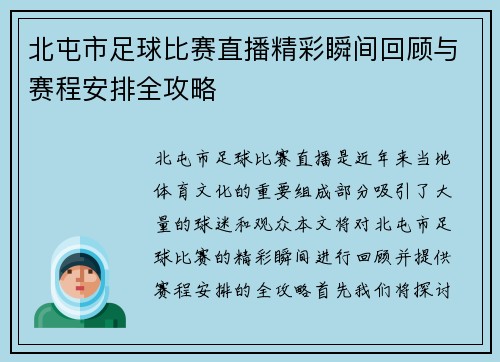 北屯市足球比赛直播精彩瞬间回顾与赛程安排全攻略

北屯市足球比赛直播是近年来当地体育文化的重要组成部分吸引了大量的球迷和观众本文将对北屯市足球比赛的精彩瞬间进行回顾并提供赛程安排的全攻略首先我们将探讨